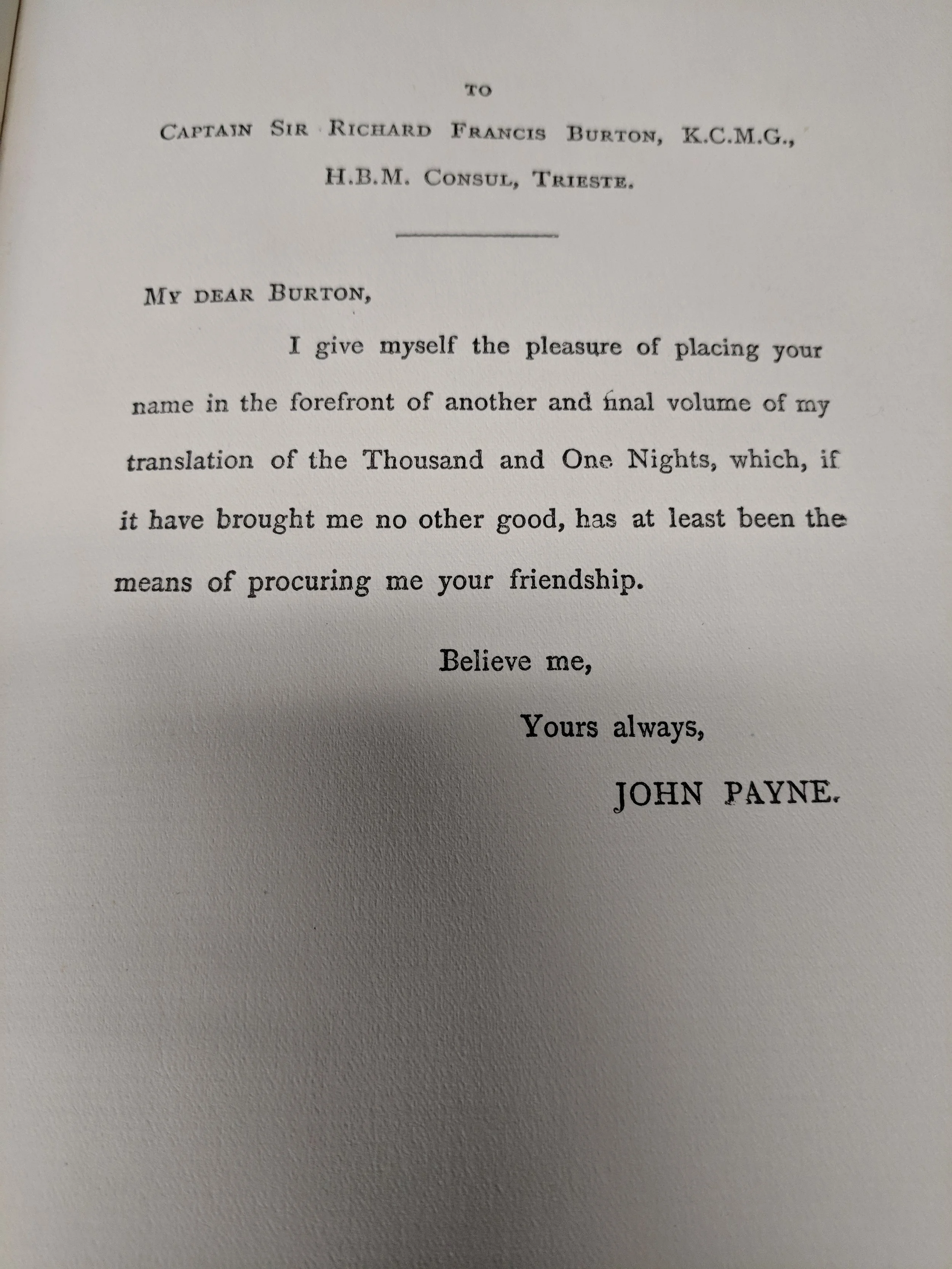 TO

CAPTAIN SIR RICHARD FRANCIS BURTON, K.C.M.G.,
H.B.M. CONSUL, TRIESTE.

MY DEAR BURTON,

I give myself the pleasure of placing your name in the forefront of another and final volume of my translation of the Thousand and One Nights, which, if it have brought me no other good, has at least been the means of procuring me your friendship.

Believe me,

Yours always,

JOHN PAYNE.